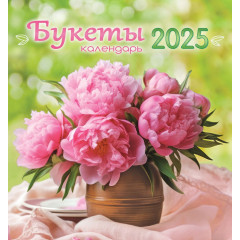 Букеты 2025
календарь